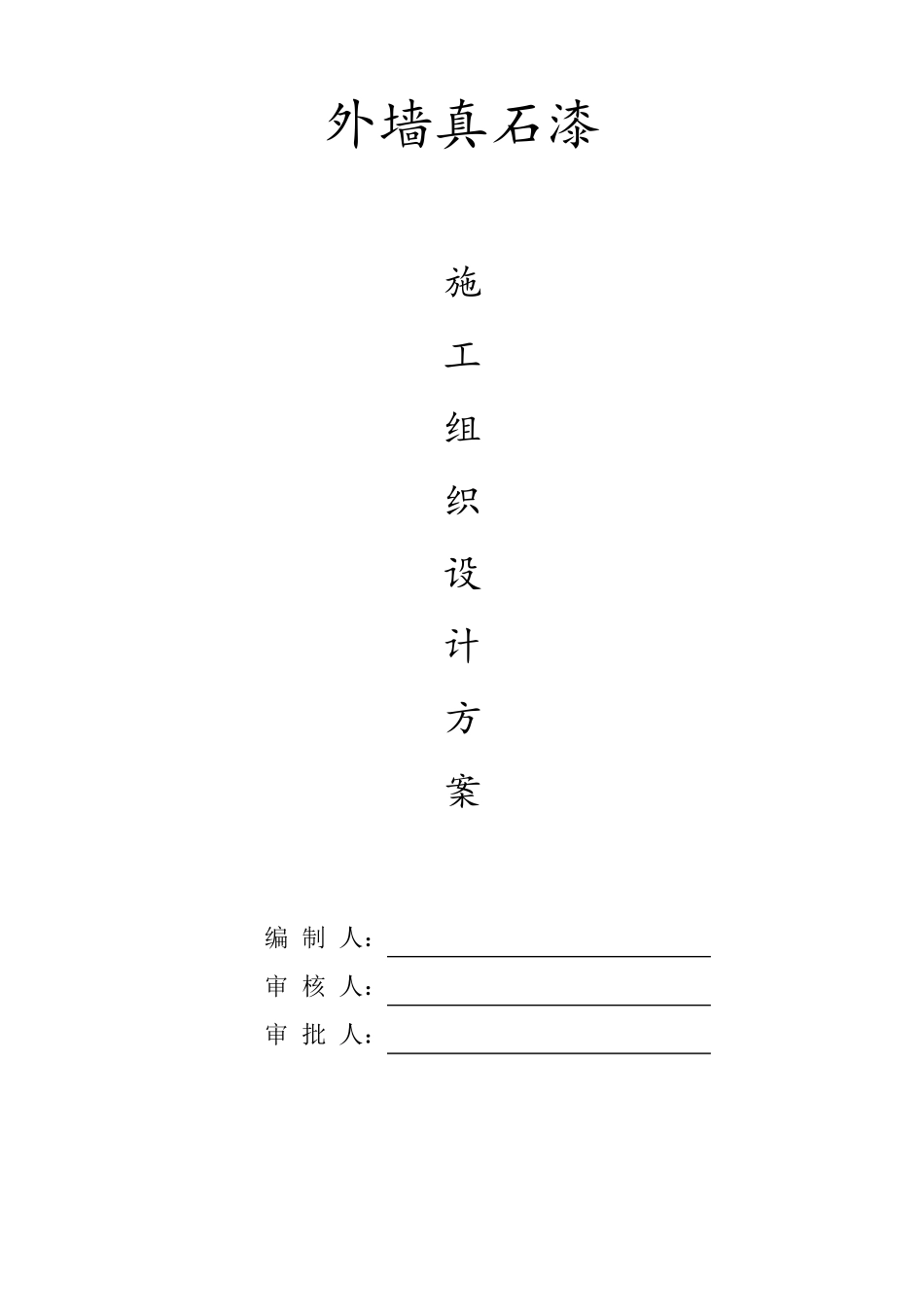 外墙真石漆

施
工
组
织
设
计
方
案

编 制 人：

审 核 人：

审 批 人：